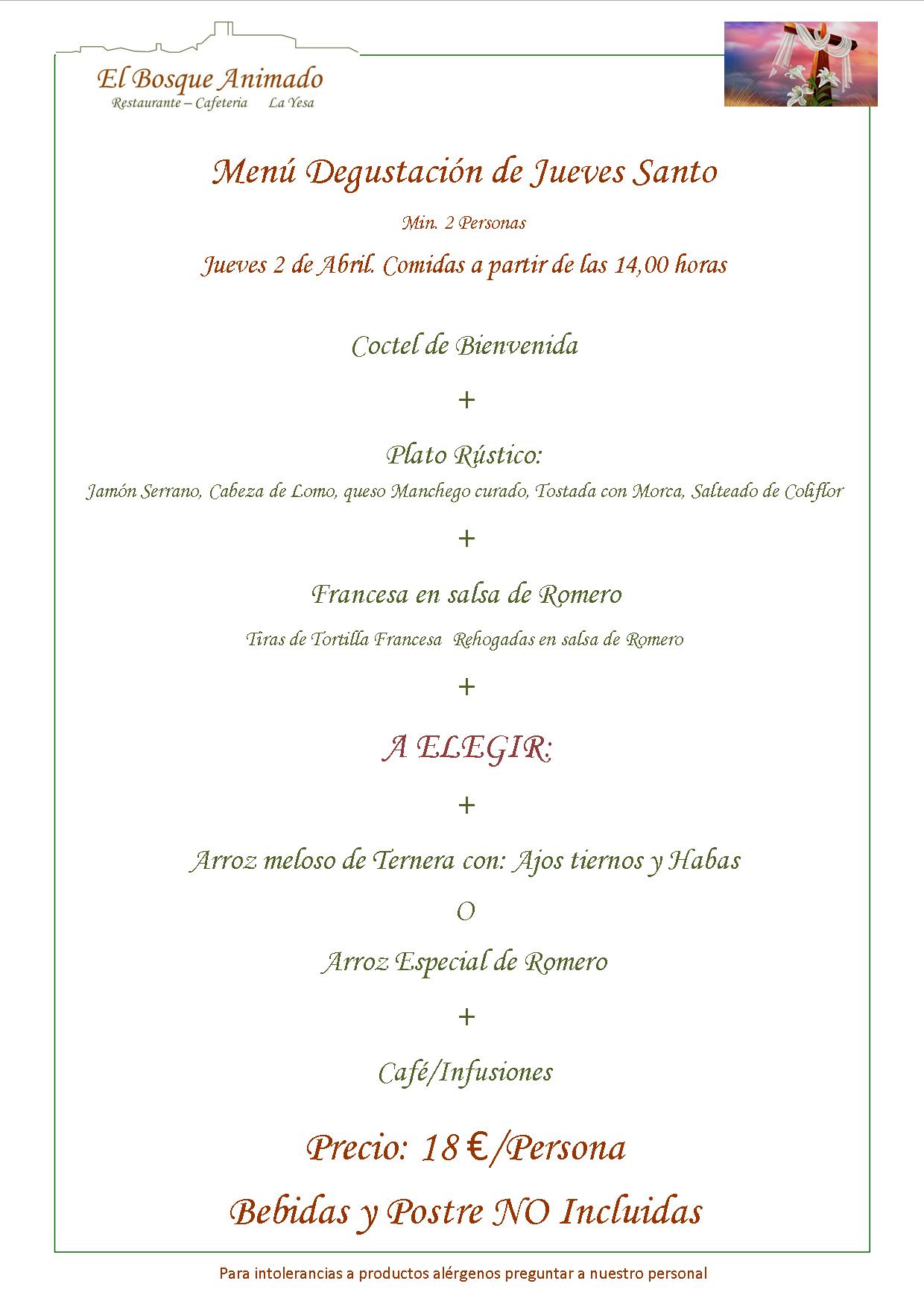 El Bosque Animado
Restaurante – Cafeteria La Yesa

Menú Degustación de Jueves Santo

Min. 2 Personas

Jueves 2 de Abril. Comidas a partir de las 14,00 horas

Coctel de Bienvenida

+

Plato Rústico:
Jamón Serrano, Cabeza de Lomo, queso Manchego curado, Tostada con Morca, Salteado de Coliflor

+

Francesa en salsa de Romero
Tiras de Tortilla Francesa Rehogadas en salsa de Romero

+

A ELEGIR:

+

Arroz meloso de Ternera con: Ajos tiernos y Habas

O

Arroz Especial de Romero

+

Café/Infusiones

Precio: 18 €/Persona

Bebidas y Postre NO Incluidas

Para intolerancias a productos alérgenos preguntar a nuestro personal